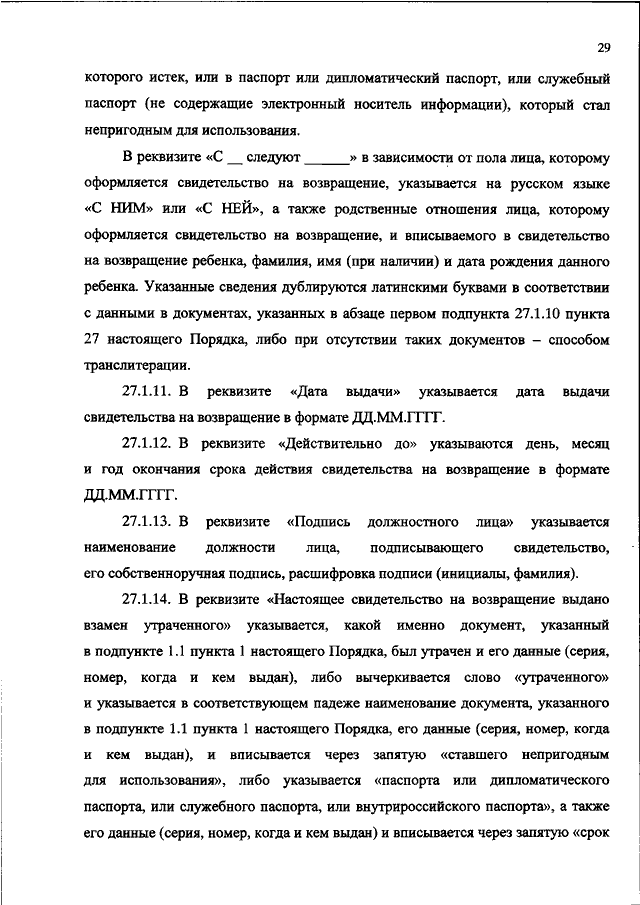 29

которого истек, или в паспорт или дипломатический паспорт, или служебный паспорт (не содержащие электронный носитель информации), который стал непригодным для использования.

В реквизите «С __ следуют ______» в зависимости от пола лица, которому оформляется свидетельство на возвращение, указывается на русском языке «С НИМ» или «С НЕЙ», а также родственные отношения лица, которому оформляется свидетельство на возвращение, и вписываемого в свидетельство на возвращение ребенка, фамилия, имя (при наличии) и дата рождения данного ребенка. Указанные сведения дублируются латинскими буквами в соответствии с данными в документах, указанных в абзаце первом подпункта 27.1.10 пункта 27 настоящего Порядка, либо при отсутствии таких документов – способом транслитерации.

27.1.11. В реквизите «Дата выдачи» указывается дата выдачи свидетельства на возвращение в формате ДД.ММ.ГГГГ.

27.1.12. В реквизите «Действительно до» указываются день, месяц и год окончания срока действия свидетельства на возвращение в формате ДД.ММ.ГГГГ.

27.1.13. В реквизите «Подпись должностного лица» указывается наименование должности лица, подписывающего свидетельство, его собственноручная подпись, расшифровка подписи (инициалы, фамилия).

27.1.14. В реквизите «Настоящее свидетельство на возвращение выдано взамен утраченного» указывается, какой именно документ, указанный в подпункте 1.1 пункта 1 настоящего Порядка, был утрачен и его данные (серия, номер, когда и кем выдан), либо вычеркивается слово «утраченного» и указывается в соответствующем падеже наименование документа, указанного в подпункте 1.1 пункта 1 настоящего Порядка, его данные (серия, номер, когда и кем выдан), и вписывается через запятую «ставшего непригодным для использования», либо указывается «паспорта или дипломатического паспорта, или служебного паспорта, или внутрироссийского паспорта», а также его данные (серия, номер, когда и кем выдан) и вписывается через запятую «срок